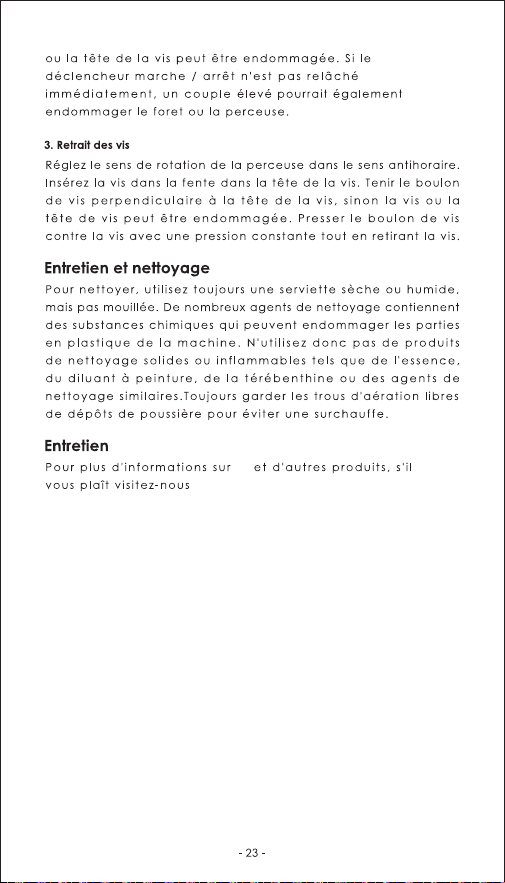 ou la tête de la vis peut être endommagée. Si le déclencheur marche / arrêt n'est pas relâché immédiatement, un couple élevé pourrait également endommager le foret ou la perceuse.

3. Retrait des vis
Réglez le sens de rotation de la perceuse dans le sens antihoraire. Insérez la vis dans la fente dans la tête de la vis. Tenir le boulon de vis perpendiculaire à la tête de la vis, sinon la vis ou la tête de vis peut être endommagée. Presser le boulon de vis contre la vis avec une pression constante tout en retirant la vis.

Entretien et nettoyage
Pour nettoyer, utilisez toujours une serviette sèche ou humide, mais pas mouillée. De nombreux agents de nettoyage contiennent des substances chimiques qui peuvent endommager les parties en plastique de la machine. N'utilisez donc pas de produits de nettoyage solides ou inflammables tels que de l'essence, du diluant à peinture, de la térébenthine ou des agents de nettoyage similaires.Toujours garder les trous d'aération libres de dépôts de poussière pour éviter une surchauffe.

Entretien
Pour plus d'informations sur et d'autres produits, s'il vous plaît visitez-nous

- 23 -